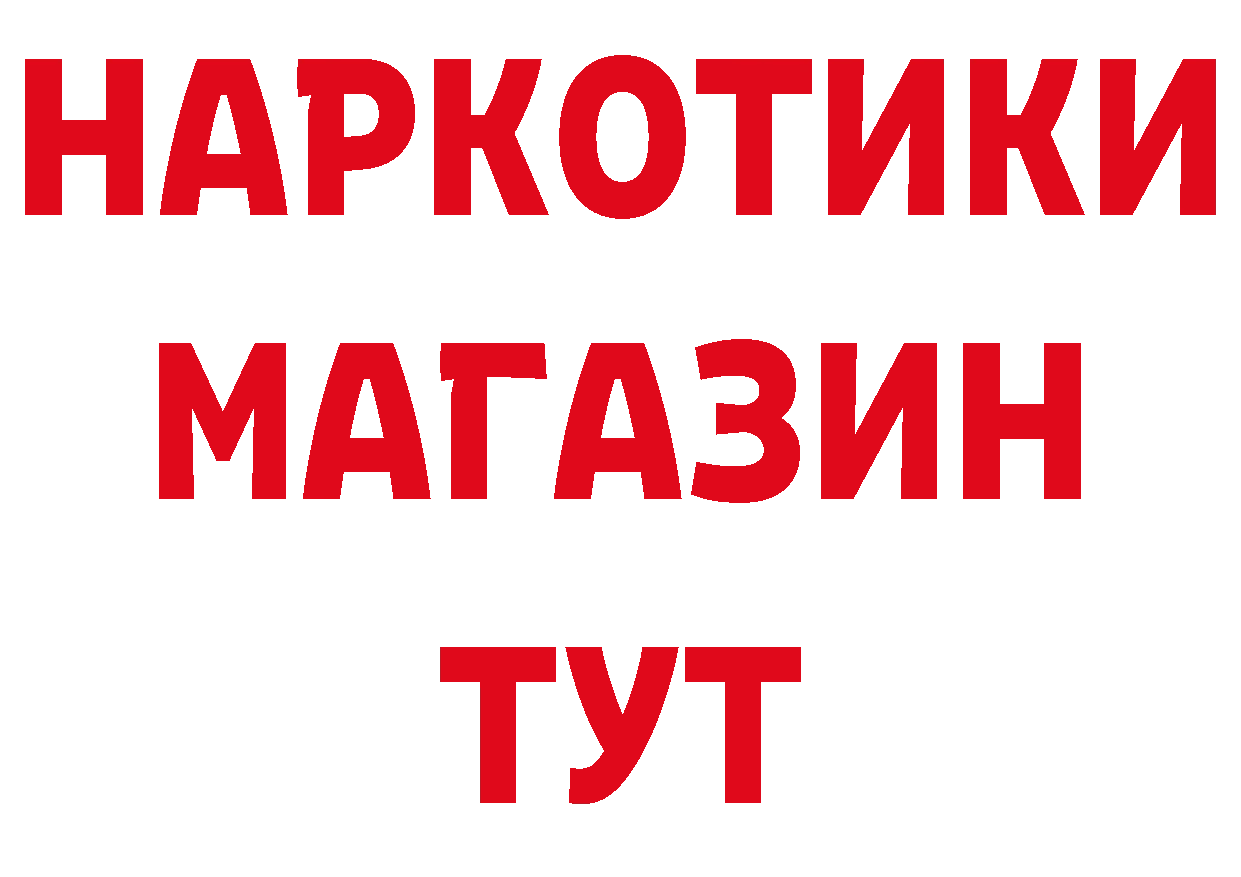 НАРКОТИКИ
МАГАЗИН
ТУТ